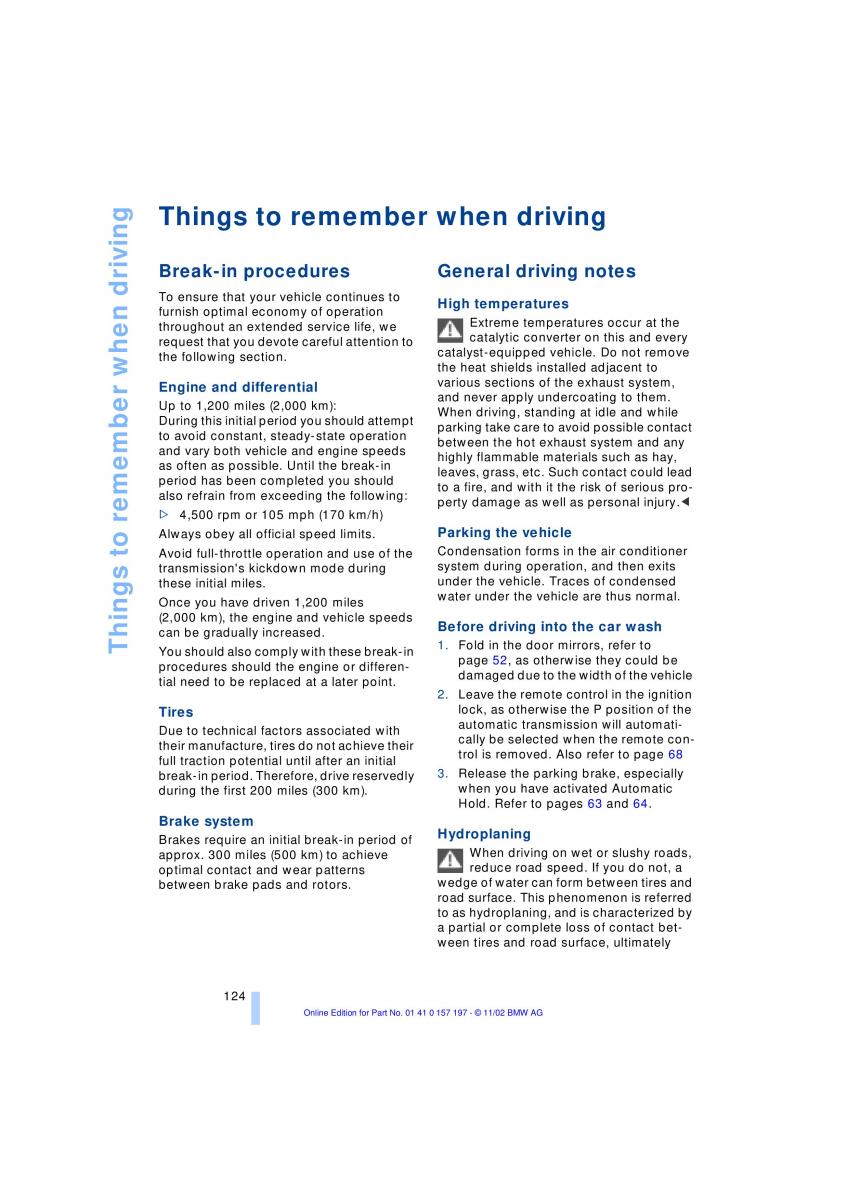 Things to remember when driving

Things to remember when driving

Break-in procedures

To ensure that your vehicle continues to furnish optimal economy of operation throughout an extended service life, we request that you devote careful attention to the following section.

Engine and differential

Up to 1,200 miles (2,000 km):
During this initial period you should attempt to avoid constant, steady-state operation and vary both vehicle and engine speeds as often as possible. Until the break-in period has been completed you should also refrain from exceeding the following:

▷ 4,500 rpm or 105 mph (170 km/h)

Always obey all official speed limits.

Avoid full-throttle operation and use of the transmission's kickdown mode during these initial miles.

Once you have driven 1,200 miles (2,000 km), the engine and vehicle speeds can be gradually increased.

You should also comply with these break-in procedures should the engine or differential need to be replaced at a later point.

Tires

Due to technical factors associated with their manufacture, tires do not achieve their full traction potential until after an initial break-in period. Therefore, drive reservedly during the first 200 miles (300 km).

Brake system

Brakes require an initial break-in period of approx. 300 miles (500 km) to achieve optimal contact and wear patterns between brake pads and rotors.

General driving notes

High temperatures

Extreme temperatures occur at the catalytic converter on this and every catalyst-equipped vehicle. Do not remove the heat shields installed adjacent to various sections of the exhaust system, and never apply undercoating to them. When driving, standing at idle and while parking take care to avoid possible contact between the hot exhaust system and any highly flammable materials such as hay, leaves, grass, etc. Such contact could lead to a fire, and with it the risk of serious property damage as well as personal injury.◀

Parking the vehicle

Condensation forms in the air conditioner system during operation, and then exits under the vehicle. Traces of condensed water under the vehicle are thus normal.

Before driving into the car wash

1. Fold in the door mirrors, refer to page 52, as otherwise they could be damaged due to the width of the vehicle

2. Leave the remote control in the ignition lock, as otherwise the P position of the automatic transmission will automatically be selected when the remote control is removed. Also refer to page 68

3. Release the parking brake, especially when you have activated Automatic Hold. Refer to pages 63 and 64.

Hydroplaning

When driving on wet or slushy roads, reduce road speed. If you do not, a wedge of water can form between tires and road surface. This phenomenon is referred to as hydroplaning, and is characterized by a partial or complete loss of contact between tires and road surface, ultimately

124

Online Edition for Part No. 01 41 0 157 197 - © 11/02 BMW AG